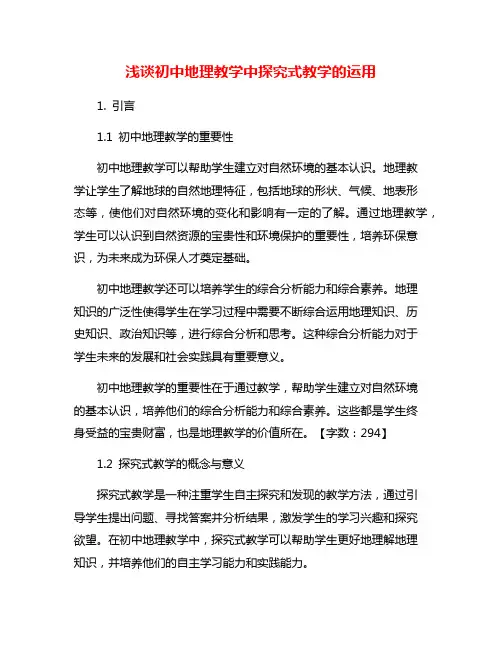 浅谈初中地理教学中探究式教学的运用

1. 引言

1.1 初中地理教学的重要性

初中地理教学可以帮助学生建立对自然环境的基本认识。地理教学让学生了解地球的自然地理特征，包括地球的形状、气候、地表形态等，使他们对自然环境的变化和影响有一定的了解。通过地理教学，学生可以认识到自然资源的宝贵性和环境保护的重要性，培养环保意识，为未来成为环保人才奠定基础。

初中地理教学还可以培养学生的综合分析能力和综合素养。地理知识的广泛性使得学生在学习过程中需要不断综合运用地理知识、历史知识、政治知识等，进行综合分析和思考。这种综合分析能力对于学生未来的发展和社会实践具有重要意义。

初中地理教学的重要性在于通过教学，帮助学生建立对自然环境的基本认识，培养他们的综合分析能力和综合素养。这些都是学生终身受益的宝贵财富，也是地理教学的价值所在。【字数：294】

1.2 探究式教学的概念与意义

探究式教学是一种注重学生自主探究和发现的教学方法，通过引导学生提出问题、寻找答案并分析结果，激发学生的学习兴趣和探究欲望。在初中地理教学中，探究式教学可以帮助学生更好地理解地理知识，并培养他们的自主学习能力和实践能力。